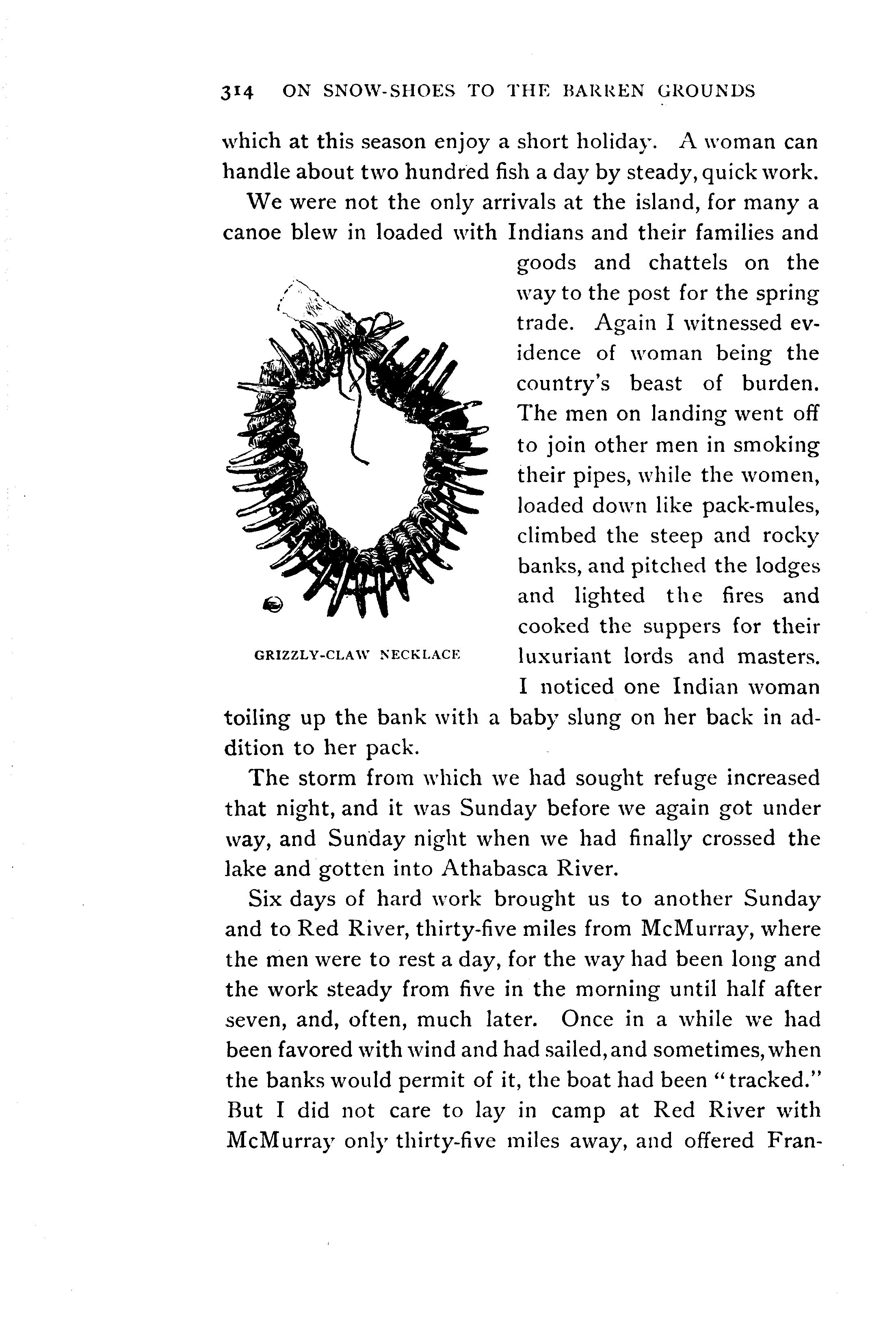 314 ON SNOW-SHOES TO THE BARREN GROUNDS

which at this season enjoy a short holiday. A woman can handle about two hundred fish a day by steady, quick work.

We were not the only arrivals at the island, for many a canoe blew in loaded with Indians and their families and goods and chattels on the way to the post for the spring trade. Again I witnessed evidence of woman being the country's beast of burden. The men on landing went off to join other men in smoking their pipes, while the women, loaded down like pack-mules, climbed the steep and rocky banks, and pitched the lodges and lighted the fires and cooked the suppers for their luxuriant lords and masters. I noticed one Indian woman toiling up the bank with a baby slung on her back in addition to her pack.

GRIZZLY-CLAW NECKLACE

The storm from which we had sought refuge increased that night, and it was Sunday before we again got under way, and Sunday night when we had finally crossed the lake and gotten into Athabasca River.

Six days of hard work brought us to another Sunday and to Red River, thirty-five miles from McMurray, where the men were to rest a day, for the way had been long and the work steady from five in the morning until half after seven, and, often, much later. Once in a while we had been favored with wind and had sailed, and sometimes, when the banks would permit of it, the boat had been "tracked." But I did not care to lay in camp at Red River with McMurray only thirty-five miles away, and offered Fran-